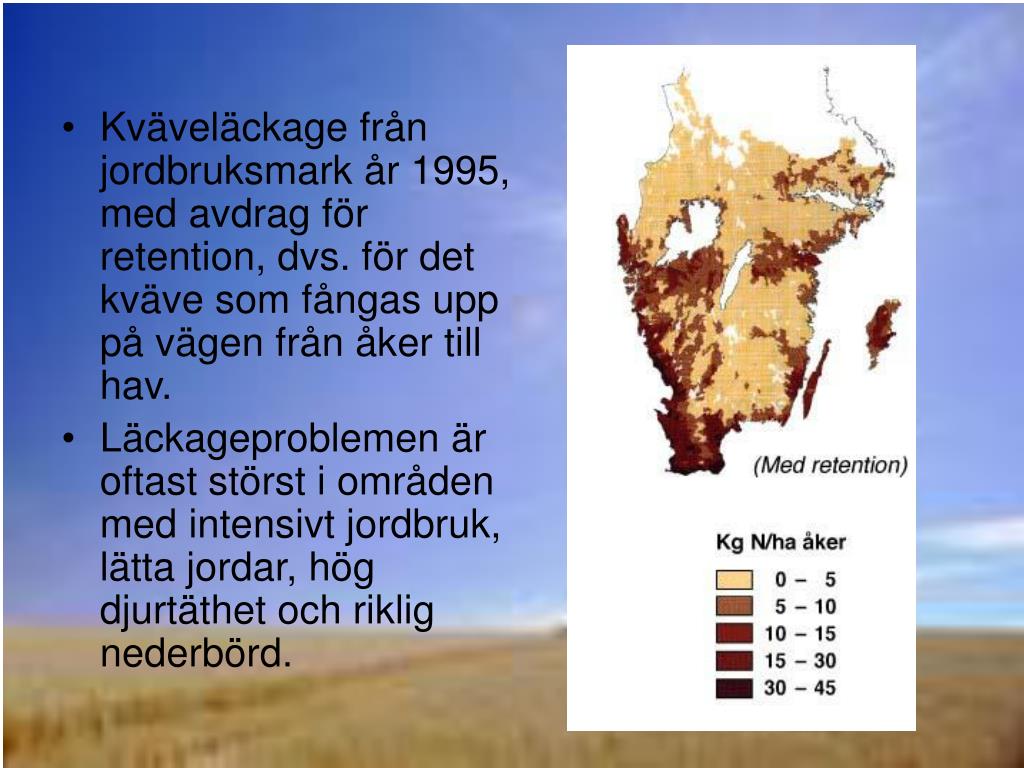 • Kväveläckage från jordbruksmark år 1995, med avdrag för retention, dvs. för det kväve som fångas upp på vägen från åker till hav.

• Läckageproblemen är oftast störst i områden med intensivt jordbruk, lätta jordar, hög djurtäthet och riklig nederbörd.

(Med retention)

Kg N/ha åker

0 – 5
5 – 10
10 – 15
15 – 30
30 – 45